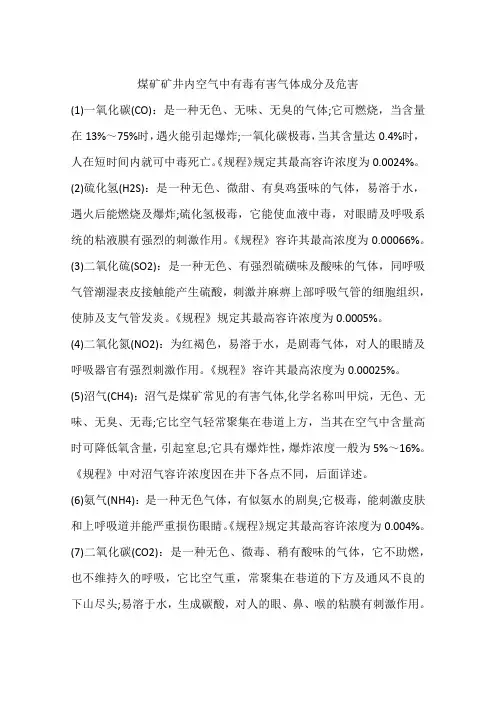 煤矿矿井内空气中有毒有害气体成分及危害

(1)一氧化碳(CO)：是一种无色、无味、无臭的气体;它可燃烧，当含量在 13%～75%时，遇火能引起爆炸;一氧化碳极毒，当其含量达 0.4%时，人在短时间内就可中毒死亡。《规程》规定其最高容许浓度为 0.0024%。

(2)硫化氢(H2S)：是一种无色、微甜、有臭鸡蛋味的气体，易溶于水，遇火后能燃烧及爆炸;硫化氢极毒，它能使血液中毒，对眼睛及呼吸系统的粘液膜有强烈的刺激作用。《规程》容许其最高浓度为 0.00066%。

(3)二氧化硫(SO2)：是一种无色、有强烈硫磺味及酸味的气体，同呼吸气管潮湿表皮接触能产生硫酸，刺激并麻痹上部呼吸气管的细胞组织，使肺及支气管发炎。《规程》规定其最高容许浓度为 0.0005%。

(4)二氧化氮(NO2)：为红褐色，易溶于水，是剧毒气体，对人的眼睛及呼吸器官有强烈刺激作用。《规程》容许其最高浓度为 0.00025%。

(5)沼气(CH4)：沼气是煤矿常见的有害气体,化学名称叫甲烷，无色、无味、无臭、无毒;它比空气轻常聚集在巷道上方，当其在空气中含量高时可降低氧含量，引起窒息;它具有爆炸性，爆炸浓度一般为 5%～16%。《规程》中对沼气容许浓度因在井下各点不同，后面详述。

(6)氨气(NH4)：是一种无色气体，有似氨水的剧臭;它极毒，能刺激皮肤和上呼吸道并能严重损伤眼睛。《规程》规定其最高容许浓度为 0.004%。

(7)二氧化碳(CO2)：是一种无色、微毒、稍有酸味的气体，它不助燃，也不维持久的呼吸，它比空气重，常聚集在巷道的下方及通风不良的下山尽头;易溶于水，生成碳酸，对人的眼、鼻、喉的粘膜有刺激作用。